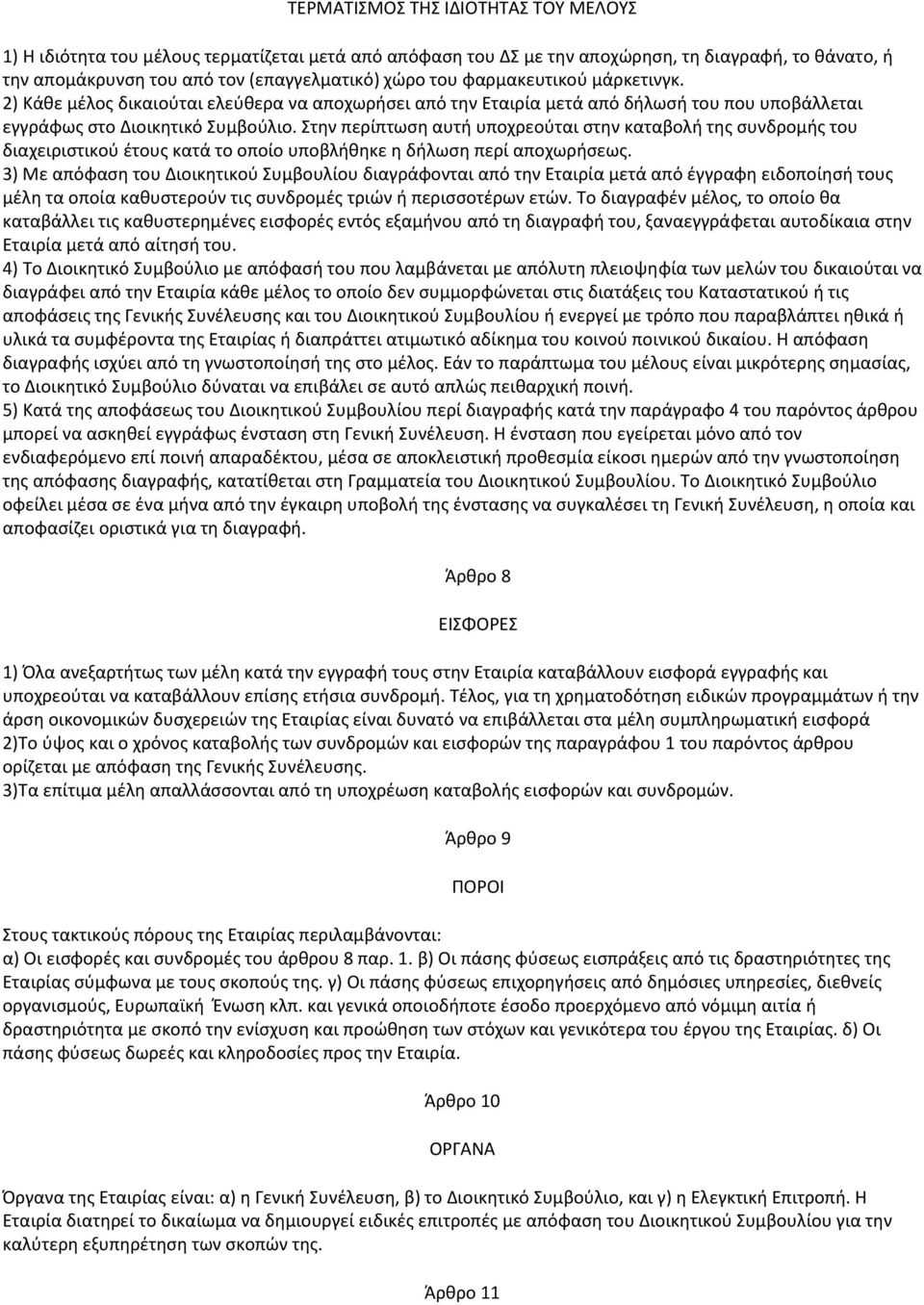 ΤΕΡΜΑΤΙΣΜΟΣ ΤΗΣ ΙΔΙΟΤΗΤΑΣ ΤΟΥ ΜΕΛΟΥΣ

1) Η ιδιότητα του μέλους τερματίζεται μετά από απόφαση του ΔΣ με την αποχώρηση, τη διαγραφή, το θάνατο, ή την απομάκρυνση του από τον (επαγγελματικό) χώρο του φαρμακευτικού μάρκετινγκ.
2) Κάθε μέλος δικαιούται ελεύθερα να αποχωρήσει από την Εταιρία μετά από δήλωσή του που υποβάλλεται εγγράφως στο Διοικητικό Συμβούλιο. Στην περίπτωση αυτή υποχρεούται στην καταβολή της συνδρομής του διαχειριστικού έτους κατά το οποίο υποβλήθηκε η δήλωση περί αποχωρήσεως.
3) Με απόφαση του Διοικητικού Συμβουλίου διαγράφονται από την Εταιρία μετά από έγγραφη ειδοποίησή τους μέλη τα οποία καθυστερούν τις συνδρομές τριών ή περισσοτέρων ετών. Το διαγραφέν μέλος, το οποίο θα καταβάλλει τις καθυστερημένες εισφορές εντός εξαμήνου από τη διαγραφή του, ξαναεγγράφεται αυτοδίκαια στην Εταιρία μετά από αίτησή του.
4) Το Διοικητικό Συμβούλιο με απόφασή του που λαμβάνεται με απόλυτη πλειοψηφία των μελών του δικαιούται να διαγράφει από την Εταιρία κάθε μέλος το οποίο δεν συμμορφώνεται στις διατάξεις του Καταστατικού ή τις αποφάσεις της Γενικής Συνέλευσης και του Διοικητικού Συμβουλίου ή ενεργεί με τρόπο που παραβλάπτει ηθικά ή υλικά τα συμφέροντα της Εταιρίας ή διαπράττει ατιμωτικό αδίκημα του κοινού ποινικού δικαίου. Η απόφαση διαγραφής ισχύει από τη γνωστοποίησή της στο μέλος. Εάν το παράπτωμα του μέλους είναι μικρότερης σημασίας, το Διοικητικό Συμβούλιο δύναται να επιβάλει σε αυτό απλώς πειθαρχική ποινή.
5) Κατά της αποφάσεως του Διοικητικού Συμβουλίου περί διαγραφής κατά την παράγραφο 4 του παρόντος άρθρου μπορεί να ασκηθεί εγγράφως ένσταση στη Γενική Συνέλευση. Η ένσταση που εγείρεται μόνο από τον ενδιαφερόμενο επί ποινή απαραδέκτου, μέσα σε αποκλειστική προθεσμία είκοσι ημερών από την γνωστοποίηση της απόφασης διαγραφής, κατατίθεται στη Γραμματεία του Διοικητικού Συμβουλίου. Το Διοικητικό Συμβούλιο οφείλει μέσα σε ένα μήνα από την έγκαιρη υποβολή της ένστασης να συγκαλέσει τη Γενική Συνέλευση, η οποία και αποφασίζει οριστικά για τη διαγραφή.

Άρθρο 8

ΕΙΣΦΟΡΕΣ

1) Όλα ανεξαρτήτως των μέλη κατά την εγγραφή τους στην Εταιρία καταβάλλουν εισφορά εγγραφής και υποχρεούται να καταβάλλουν επίσης ετήσια συνδρομή. Τέλος, για τη χρηματοδότηση ειδικών προγραμμάτων ή την άρση οικονομικών δυσχερειών της Εταιρίας είναι δυνατό να επιβάλλεται στα μέλη συμπληρωματική εισφορά
2)Το ύψος και ο χρόνος καταβολής των συνδρομών και εισφορών της παραγράφου 1 του παρόντος άρθρου ορίζεται με απόφαση της Γενικής Συνέλευσης.
3)Τα επίτιμα μέλη απαλλάσσονται από τη υποχρέωση καταβολής εισφορών και συνδρομών.

Άρθρο 9

ΠΟΡΟΙ

Στους τακτικούς πόρους της Εταιρίας περιλαμβάνονται:
α) Οι εισφορές και συνδρομές του άρθρου 8 παρ. 1. β) Οι πάσης φύσεως εισπράξεις από τις δραστηριότητες της Εταιρίας σύμφωνα με τους σκοπούς της. γ) Οι πάσης φύσεως επιχορηγήσεις από δημόσιες υπηρεσίες, διεθνείς οργανισμούς, Ευρωπαϊκή Ένωση κλπ. και γενικά οποιοδήποτε έσοδο προερχόμενο από νόμιμη αιτία ή δραστηριότητα με σκοπό την ενίσχυση και προώθηση των στόχων και γενικότερα του έργου της Εταιρίας. δ) Οι πάσης φύσεως δωρεές και κληροδοσίες προς την Εταιρία.

Άρθρο 10

ΟΡΓΑΝΑ

Όργανα της Εταιρίας είναι: α) η Γενική Συνέλευση, β) το Διοικητικό Συμβούλιο, και γ) η Ελεγκτική Επιτροπή. Η Εταιρία διατηρεί το δικαίωμα να δημιουργεί ειδικές επιτροπές με απόφαση του Διοικητικού Συμβουλίου για την καλύτερη εξυπηρέτηση των σκοπών της.

Άρθρο 11